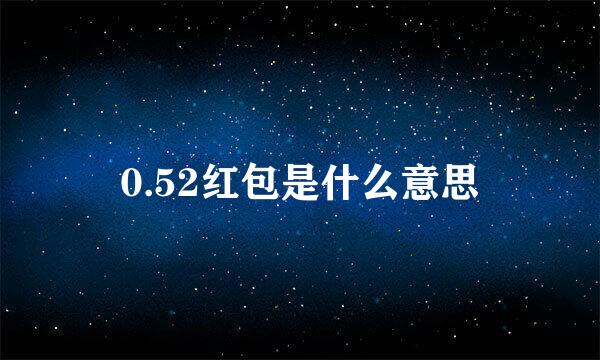 0.52红包是什么意思